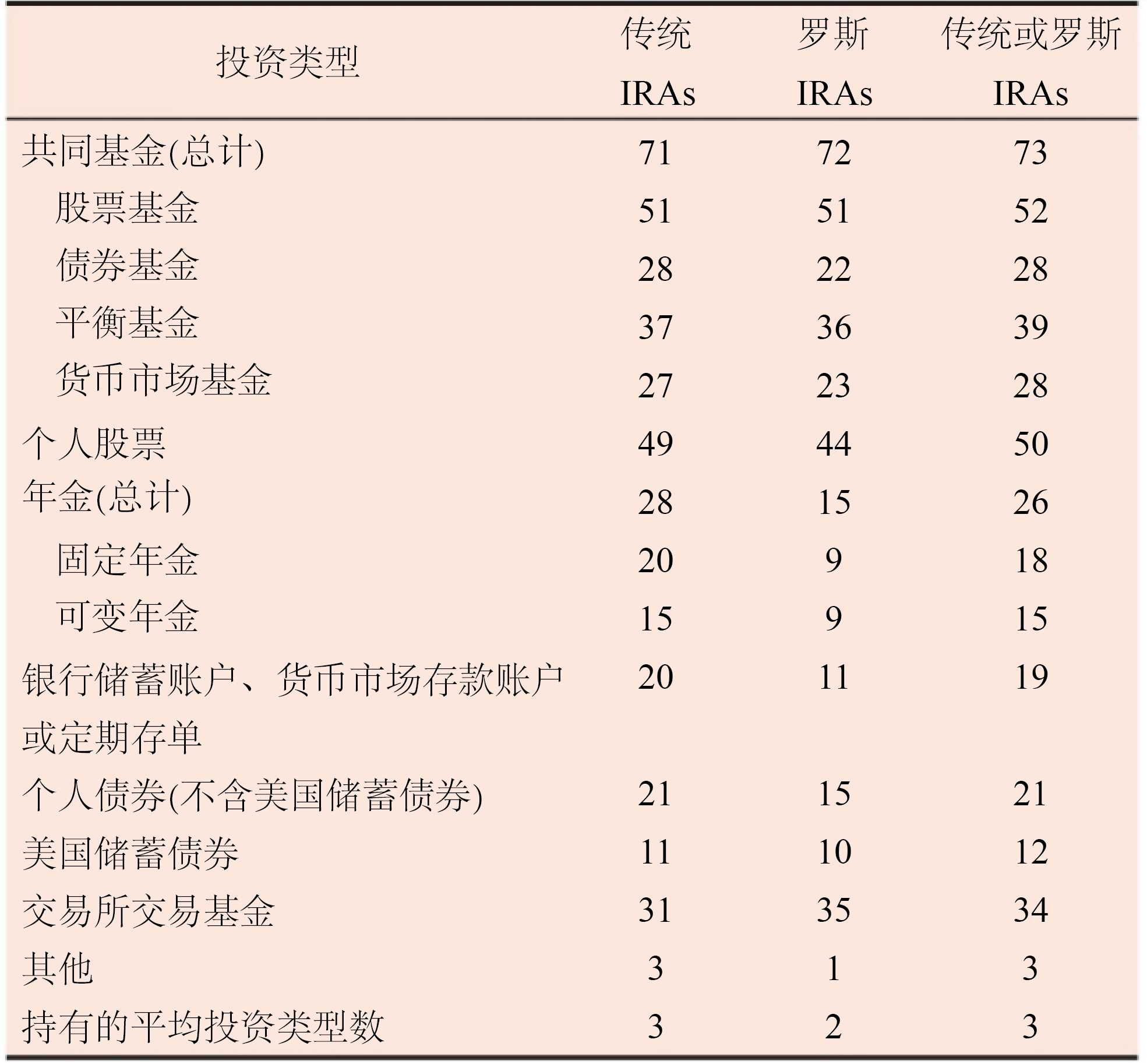 | 投资类型 | 传统 IRAs | 罗斯 IRAs | 传统或罗斯 IRAs |
|---|---|---|---|
| 共同基金(总计) | 71 | 72 | 73 |
| 股票基金 | 51 | 51 | 52 |
| 债券基金 | 28 | 22 | 28 |
| 平衡基金 | 37 | 36 | 39 |
| 货币市场基金 | 27 | 23 | 28 |
| 个人股票 | 49 | 44 | 50 |
| 年金(总计) | 28 | 15 | 26 |
| 固定年金 | 20 | 9 | 18 |
| 可变年金 | 15 | 9 | 15 |
| 银行储蓄账户、货币市场存款账户或定期存单 | 20 | 11 | 19 |
| 个人债券(不含美国储蓄债券) | 21 | 15 | 21 |
| 美国储蓄债券 | 11 | 10 | 12 |
| 交易所交易基金 | 31 | 35 | 34 |
| 其他 | 3 | 1 | 3 |
| 持有的平均投资类型数 | 3 | 2 | 3 |